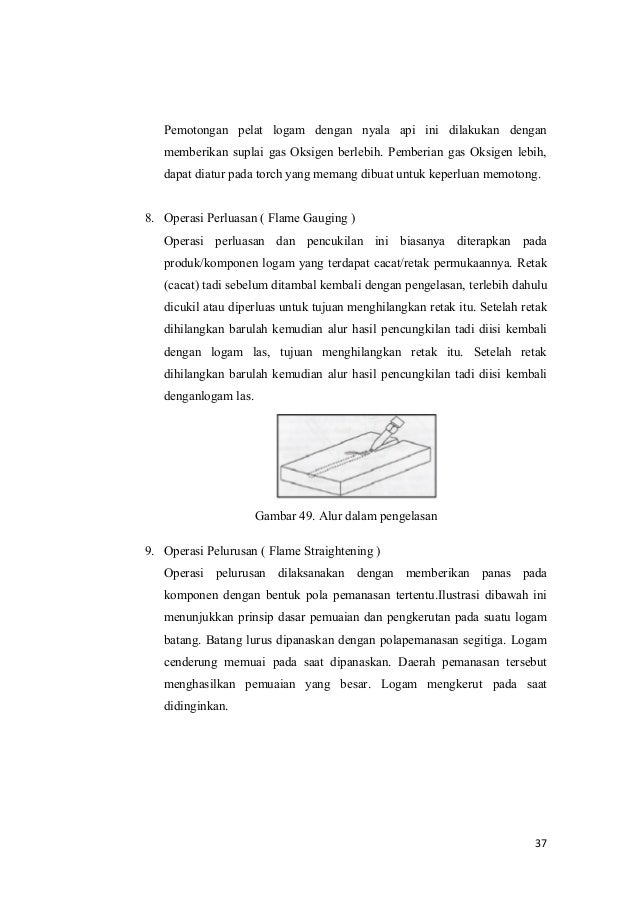 Pemotongan pelat logam dengan nyala api ini dilakukan dengan memberikan suplai gas Oksigen berlebih. Pemberian gas Oksigen lebih, dapat diatur pada torch yang memang dibuat untuk keperluan memotong.

8. Operasi Perluasan ( Flame Gauging )
Operasi perluasan dan pencukilan ini biasanya diterapkan pada produk/komponen logam yang terdapat cacat/retak permukaannya. Retak (cacat) tadi sebelum ditambal kembali dengan pengelasan, terlebih dahulu dicukil atau diperluas untuk tujuan menghilangkan retak itu. Setelah retak dihilangkan barulah kemudian alur hasil pencungkilan tadi diisi kembali dengan logam las, tujuan menghilangkan retak itu. Setelah retak dihilangkan barulah kemudian alur hasil pencungkilan tadi diisi kembali denganlogam las.

Gambar 49. Alur dalam pengelasan

9. Operasi Pelurusan ( Flame Straightening )
Operasi pelurusan dilaksanakan dengan memberikan panas pada komponen dengan bentuk pola pemanasan tertentu.Ilustrasi dibawah ini menunjukkan prinsip dasar pemuaian dan pengkerutan pada suatu logam batang. Batang lurus dipanaskan dengan polapemanasan segitiga. Logam cenderung memuai pada saat dipanaskan. Daerah pemanasan tersebut menghasilkan pemuaian yang besar. Logam mengkerut pada saat didinginkan.

37